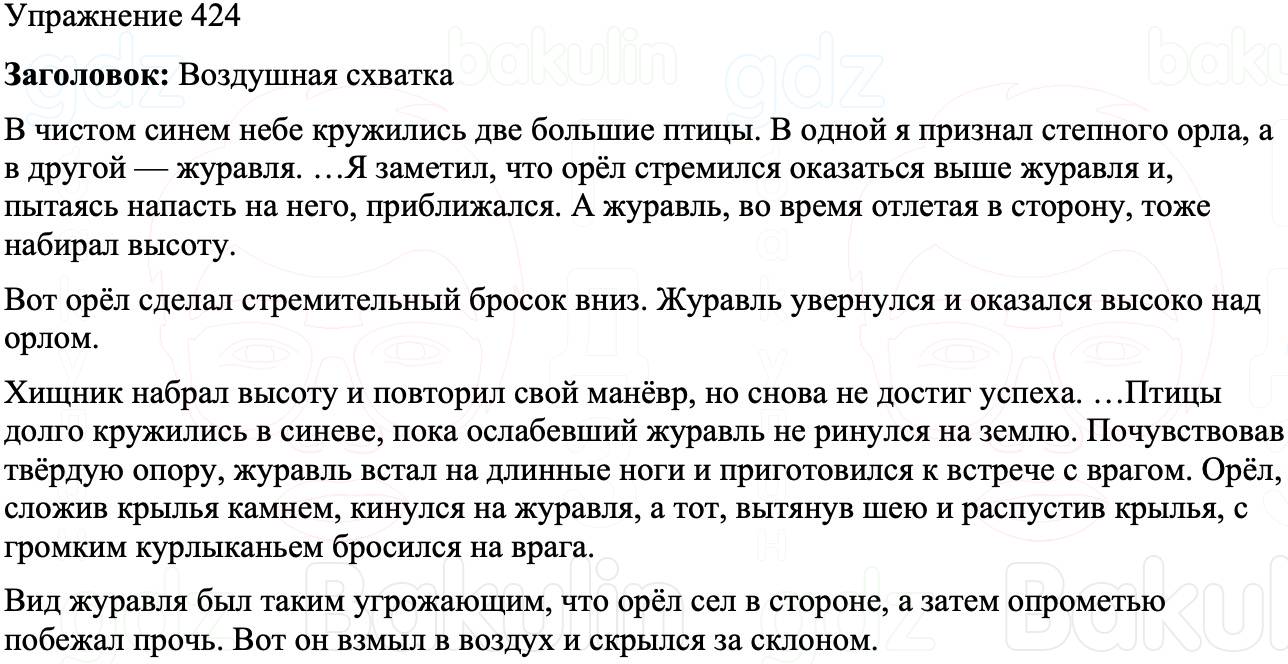 Упражнение 424

**Заголовок:** Воздушная схватка

В чистом синем небе кружились две большие птицы. В одной я признал степного орла, а в другой — журавля. …Я заметил, что орёл стремился оказаться выше журавля и, пытаясь напасть на него, приближался. А журавль, во время отлетая в сторону, тоже набирал высоту.

Вот орёл сделал стремительный бросок вниз. Журавль увернулся и оказался высоко над орлом.

Хищник набрал высоту и повторил свой манёвр, но снова не достиг успеха. …Птицы долго кружились в синеве, пока ослабевший журавль не ринулся на землю. Почувствовав твёрдую опору, журавль встал на длинные ноги и приготовился к встрече с врагом. Орёл, сложив крылья камнем, кинулся на журавля, а тот, вытянув шею и распустив крылья, с громким курлыканьем бросился на врага.

Вид журавля был таким угрожающим, что орёл сел в стороне, а затем опрометью побежал прочь. Вот он взмыл в воздух и скрылся за склоном.